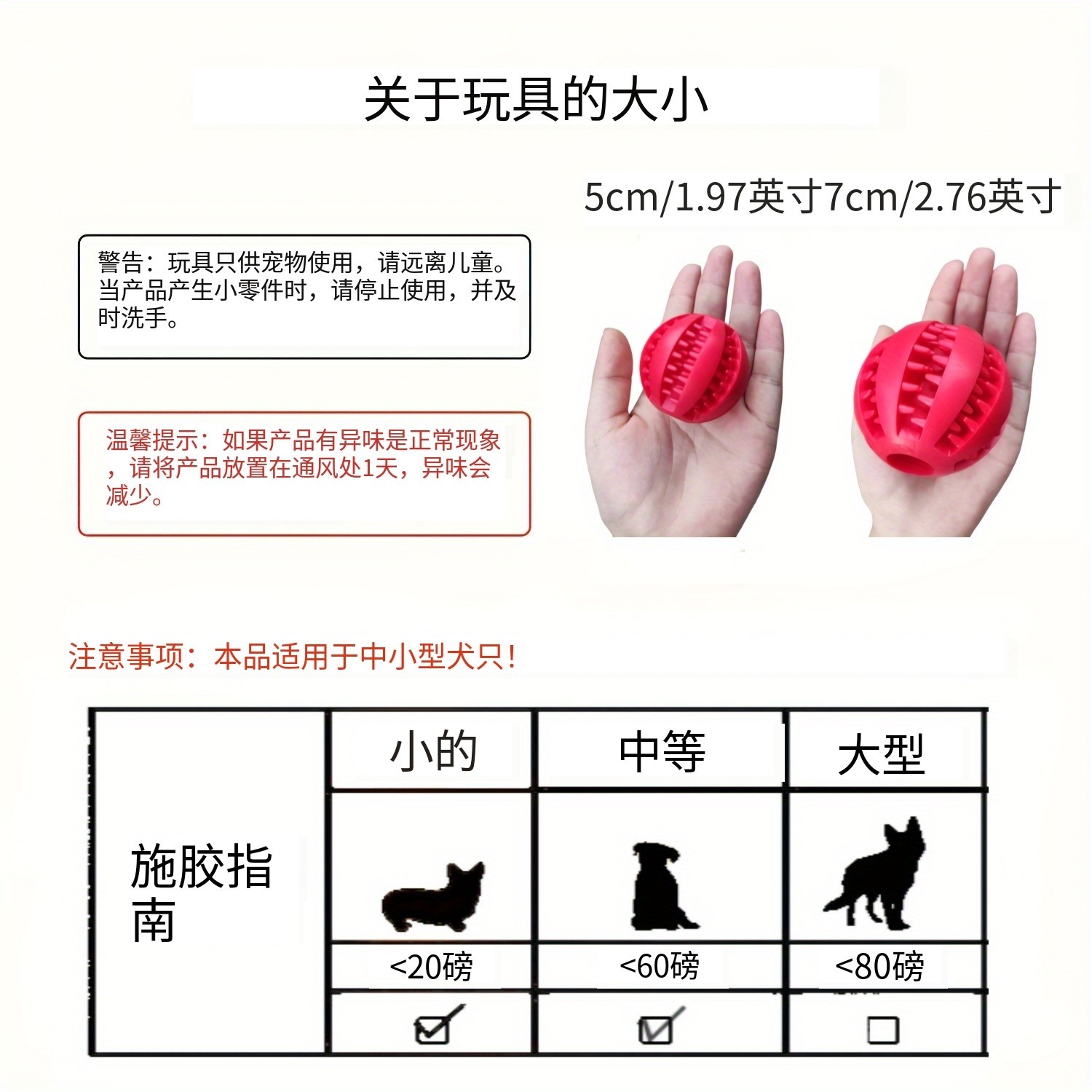 关于玩具的大小

5cm/1.97英寸7cm/2.76英寸

警告：玩具只供宠物使用，请远离儿童。当产品产生小零件时，请停止使用，并及时洗手。

温馨提示：如果产品有异味是正常现象，请将产品放置在通风处1天，异味会减少。

注意事项：本品适用于中小型犬只!

| 施胶指南 | 小的 | 中等 | 大型 |
|---|---|---|---|
| | | | |
| | <20磅 | <60磅 | <80磅 |
| | ☑ | ☑ | ☐ |